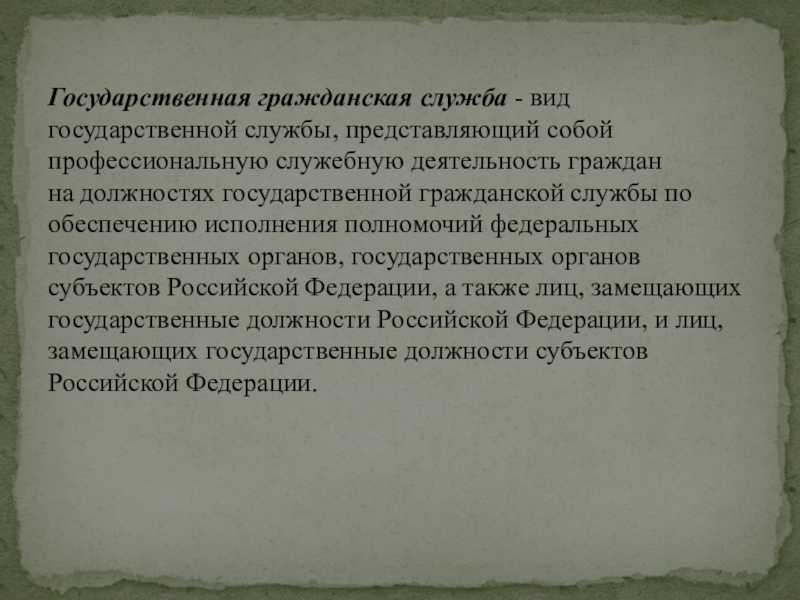 Государственная гражданская служба - вид государственной службы, представляющий собой профессиональную служебную деятельность граждан на должностях государственной гражданской службы по обеспечению исполнения полномочий федеральных государственных органов, государственных органов субъектов Российской Федерации, а также лиц, замещающих государственные должности Российской Федерации, и лиц, замещающих государственные должности субъектов Российской Федерации.